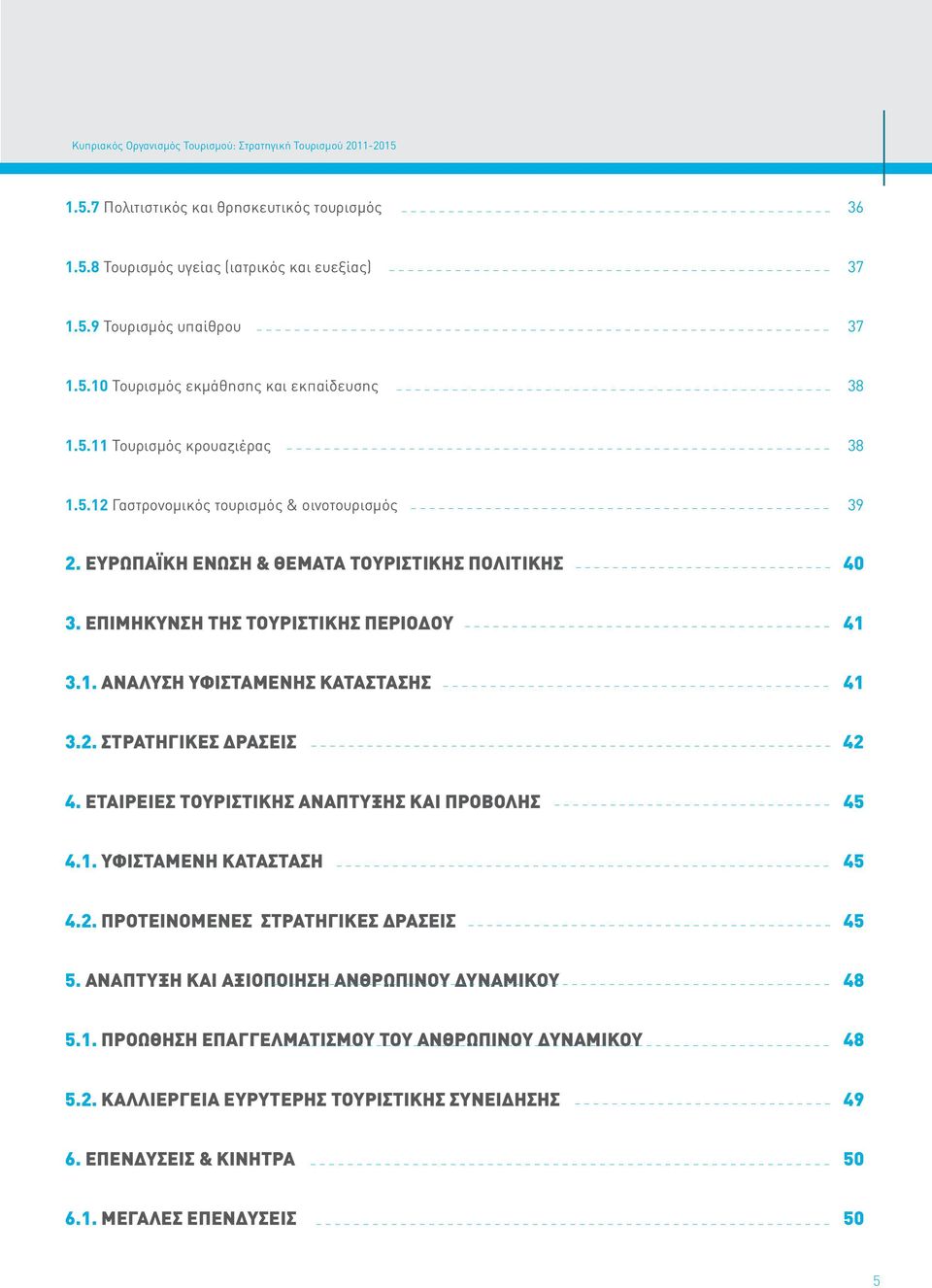 Κυπριακός Οργανισμός Τουρισμού: Στρατηγική Τουρισμού 2011-2015

1.5.7 Πολιτιστικός και θρησκευτικός τουρισμός 36

1.5.8 Τουρισμός υγείας (ιατρικός και ευεξίας) 37

1.5.9 Τουρισμός υπαίθρου 37

1.5.10 Τουρισμός εκμάθησης και εκπαίδευσης 38

1.5.11 Τουρισμός κρουαζιέρας 38

1.5.12 Γαστρονομικός τουρισμός & οινοτουρισμός 39

2. ΕΥΡΩΠΑΪΚΗ ΕΝΩΣΗ & ΘΕΜΑΤΑ ΤΟΥΡΙΣΤΙΚΗΣ ΠΟΛΙΤΙΚΗΣ 40

3. ΕΠΙΜΗΚΥΝΣΗ ΤΗΣ ΤΟΥΡΙΣΤΙΚΗΣ ΠΕΡΙΟΔΟΥ 41

3.1. ΑΝΑΛΥΣΗ ΥΦΙΣΤΑΜΕΝΗΣ ΚΑΤΑΣΤΑΣΗΣ 41

3.2. ΣΤΡΑΤΗΓΙΚΕΣ ΔΡΑΣΕΙΣ 42

4. ΕΤΑΙΡΕΙΕΣ ΤΟΥΡΙΣΤΙΚΗΣ ΑΝΑΠΤΥΞΗΣ ΚΑΙ ΠΡΟΒΟΛΗΣ 45

4.1. ΥΦΙΣΤΑΜΕΝΗ ΚΑΤΑΣΤΑΣΗ 45

4.2. ΠΡΟΤΕΙΝΟΜΕΝΕΣ ΣΤΡΑΤΗΓΙΚΕΣ ΔΡΑΣΕΙΣ 45

5. ΑΝΑΠΤΥΞΗ ΚΑΙ ΑΞΙΟΠΟΙΗΣΗ ΑΝΘΡΩΠΙΝΟΥ ΔΥΝΑΜΙΚΟΥ 48

5.1. ΠΡΟΩΘΗΣΗ ΕΠΑΓΓΕΛΜΑΤΙΣΜΟΥ ΤΟΥ ΑΝΘΡΩΠΙΝΟΥ ΔΥΝΑΜΙΚΟΥ 48

5.2. ΚΑΛΛΙΕΡΓΕΙΑ ΕΥΡΥΤΕΡΗΣ ΤΟΥΡΙΣΤΙΚΗΣ ΣΥΝΕΙΔΗΣΗΣ 49

6. ΕΠΕΝΔΥΣΕΙΣ & ΚΙΝΗΤΡΑ 50

6.1. ΜΕΓΑΛΕΣ ΕΠΕΝΔΥΣΕΙΣ 50

5